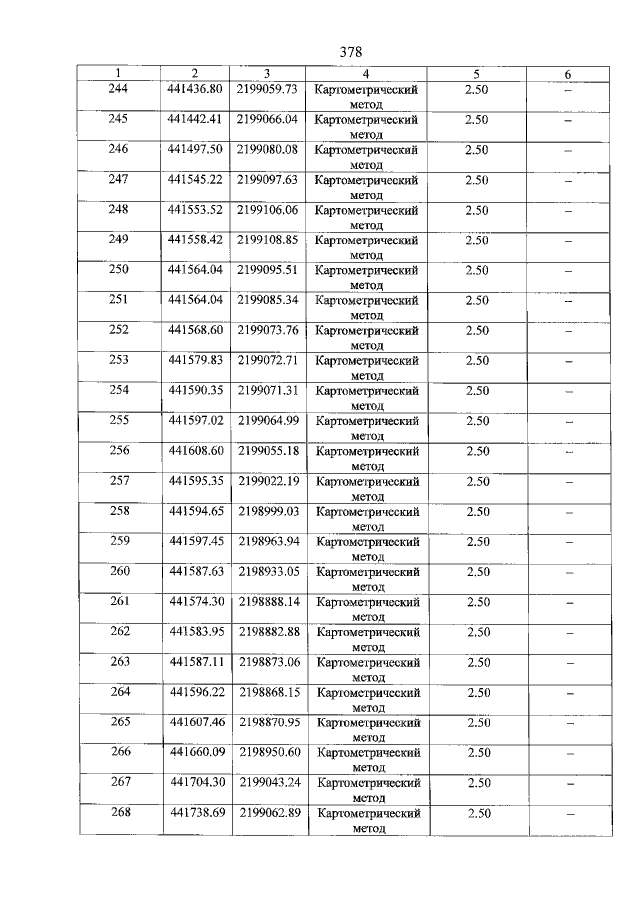 378

| 1 | 2 | 3 | 4 | 5 | 6 |
|---|---|---|---|---|---|
| 244 | 441436.80 | 2199059.73 | Картометрический метод | 2.50 | – |
| 245 | 441442.41 | 2199066.04 | Картометрический метод | 2.50 | – |
| 246 | 441497.50 | 2199080.08 | Картометрический метод | 2.50 | – |
| 247 | 441545.22 | 2199097.63 | Картометрический метод | 2.50 | – |
| 248 | 441553.52 | 2199106.06 | Картометрический метод | 2.50 | – |
| 249 | 441558.42 | 2199108.85 | Картометрический метод | 2.50 | – |
| 250 | 441564.04 | 2199095.51 | Картометрический метод | 2.50 | – |
| 251 | 441564.04 | 2199085.34 | Картометрический метод | 2.50 | – |
| 252 | 441568.60 | 2199073.76 | Картометрический метод | 2.50 | – |
| 253 | 441579.83 | 2199072.71 | Картометрический метод | 2.50 | – |
| 254 | 441590.35 | 2199071.31 | Картометрический метод | 2.50 | – |
| 255 | 441597.02 | 2199064.99 | Картометрический метод | 2.50 | – |
| 256 | 441608.60 | 2199055.18 | Картометрический метод | 2.50 | – |
| 257 | 441595.35 | 2199022.19 | Картометрический метод | 2.50 | – |
| 258 | 441594.65 | 2198999.03 | Картометрический метод | 2.50 | – |
| 259 | 441597.45 | 2198963.94 | Картометрический метод | 2.50 | – |
| 260 | 441587.63 | 2198933.05 | Картометрический метод | 2.50 | – |
| 261 | 441574.30 | 2198888.14 | Картометрический метод | 2.50 | – |
| 262 | 441583.95 | 2198882.88 | Картометрический метод | 2.50 | – |
| 263 | 441587.11 | 2198873.06 | Картометрический метод | 2.50 | – |
| 264 | 441596.22 | 2198868.15 | Картометрический метод | 2.50 | – |
| 265 | 441607.46 | 2198870.95 | Картометрический метод | 2.50 | – |
| 266 | 441660.09 | 2198950.60 | Картометрический метод | 2.50 | – |
| 267 | 441704.30 | 2199043.24 | Картометрический метод | 2.50 | – |
| 268 | 441738.69 | 2199062.89 | Картометрический метод | 2.50 | – |